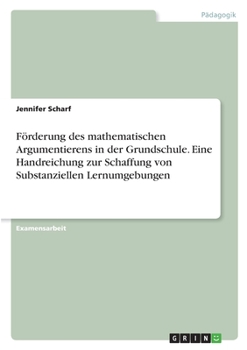 Pädagogik

Jennifer Scharf

Förderung des mathematischen Argumentierens in der Grundschule. Eine Handreichung zur Schaffung von Substanziellen Lernumgebungen

Examensarbeit

GRIN